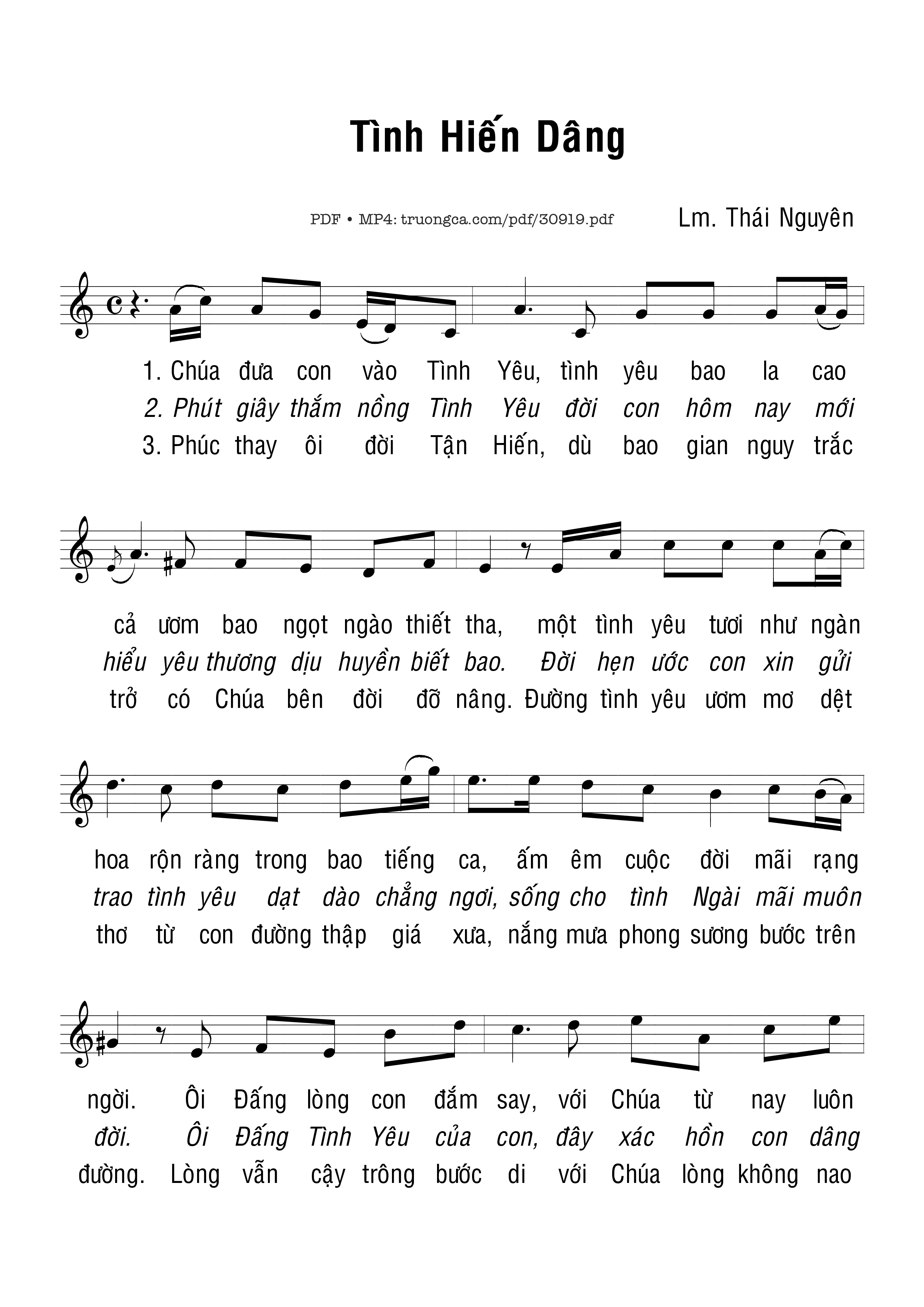 Tình Hiến Dâng

PDF • MP4: truongca.com/pdf/30919.pdf

Lm. Thái Nguyên

1. Chúa đưa con vào Tình Yêu, tình yêu bao la cao
2. Phút giây thắm nồng Tình Yêu đời con hôm nay mới
3. Phúc thay ôi đời Tận Hiến, dù bao gian nguy trắc

cả ươm bao ngọt ngào thiết tha, một tình yêu tươi như ngàn
hiểu yêu thương dịu huyền biết bao. Đời hẹn ước con xin gửi
trở có Chúa bên đời đỡ nâng. Đường tình yêu ươm mơ dệt

hoa rộn ràng trong bao tiếng ca, ấm êm cuộc đời mãi rạng
trao tình yêu dạt dào chẳng ngơi, sống cho tình Ngài mãi muôn
thơ từ con đường thập giá xưa, nắng mưa phong sương bước trên

ngời. Ôi Đấng lòng con đắm say, với Chúa từ nay luôn
đời. Ôi Đấng Tình Yêu của con, đây xác hồn con dâng
đường. Lòng vẫn cậy trông bước di với Chúa lòng không nao